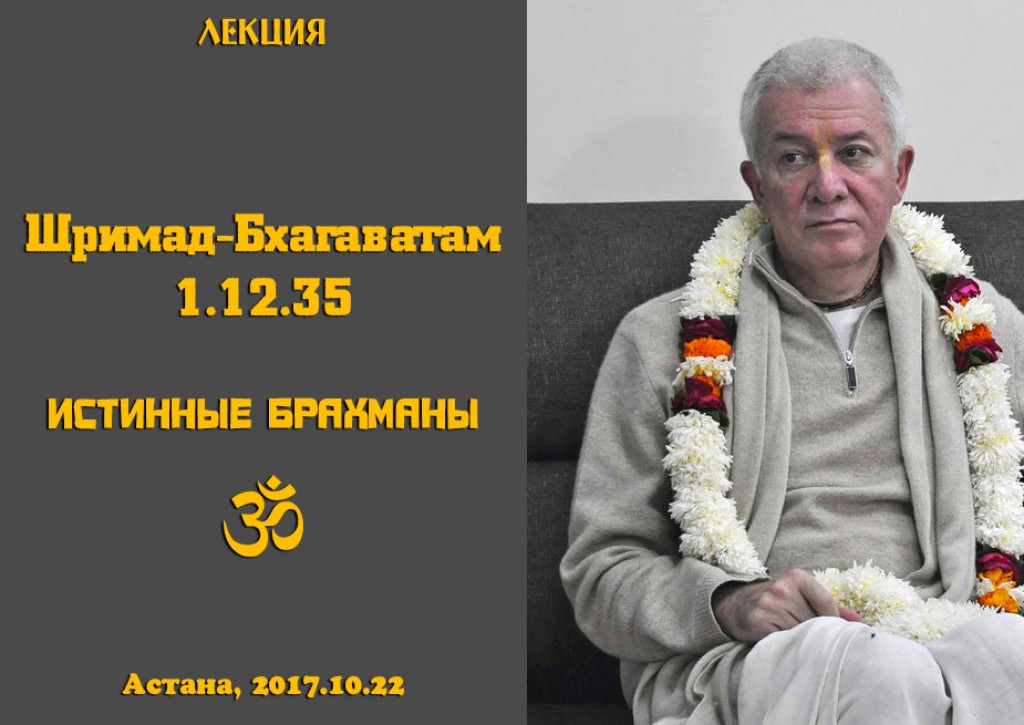 ЛЕКЦИЯ

Шримад-Бхагаватам 1.12.35

ИСТИННЫЕ БРАХМАНЫ

ॐ

Астана, 2017.10.22